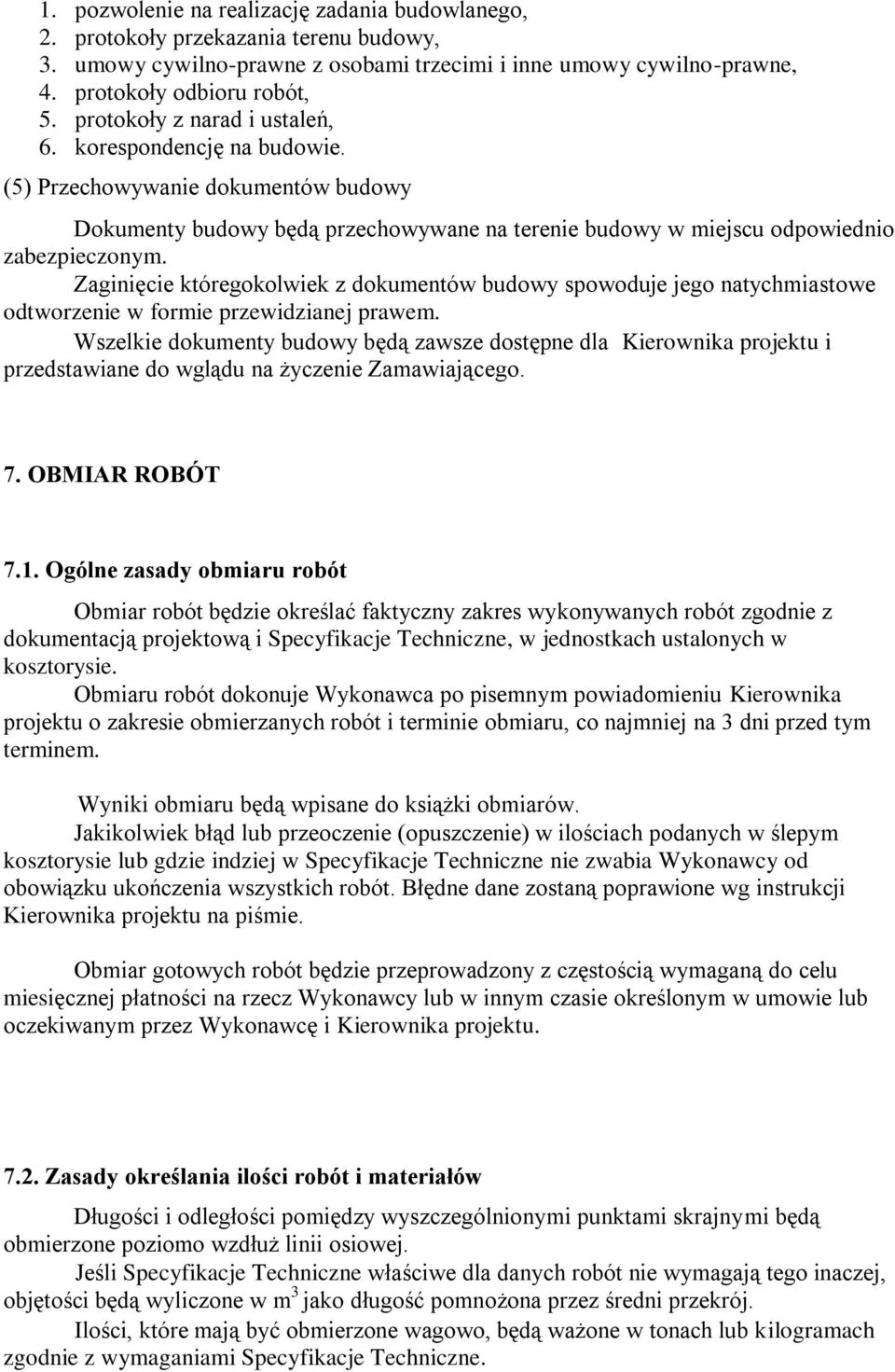 1. pozwolenie na realizację zadania budowlanego,
2. protokoły przekazania terenu budowy,
3. umowy cywilno-prawne z osobami trzecimi i inne umowy cywilno-prawne,
4. protokoły odbioru robót,
5. protokoły z narad i ustaleń,
6. korespondencję na budowie.

(5) Przechowywanie dokumentów budowy

Dokumenty budowy będą przechowywane na terenie budowy w miejscu odpowiednio zabezpieczonym.
Zaginięcie któregokolwiek z dokumentów budowy spowoduje jego natychmiastowe odtworzenie w formie przewidzianej prawem.
Wszelkie dokumenty budowy będą zawsze dostępne dla Kierownika projektu i przedstawiane do wglądu na życzenie Zamawiającego.

7. OBMIAR ROBÓT

7.1. Ogólne zasady obmiaru robót

Obmiar robót będzie określać faktyczny zakres wykonywanych robót zgodnie z dokumentacją projektową i Specyfikacje Techniczne, w jednostkach ustalonych w kosztorysie.
Obmiaru robót dokonuje Wykonawca po pisemnym powiadomieniu Kierownika projektu o zakresie obmierzanych robót i terminie obmiaru, co najmniej na 3 dni przed tym terminem.

Wyniki obmiaru będą wpisane do książki obmiarów.
Jakikolwiek błąd lub przeoczenie (opuszczenie) w ilościach podanych w ślepym kosztorysie lub gdzie indziej w Specyfikacje Techniczne nie zwabia Wykonawcy od obowiązku ukończenia wszystkich robót. Błędne dane zostaną poprawione wg instrukcji Kierownika projektu na piśmie.

Obmiar gotowych robót będzie przeprowadzony z częstością wymaganą do celu miesięcznej płatności na rzecz Wykonawcy lub w innym czasie określonym w umowie lub oczekiwanym przez Wykonawcę i Kierownika projektu.

7.2. Zasady określania ilości robót i materiałów

Długości i odległości pomiędzy wyszczególnionymi punktami skrajnymi będą obmierzone poziomo wzdłuż linii osiowej.
Jeśli Specyfikacje Techniczne właściwe dla danych robót nie wymagają tego inaczej, objętości będą wyliczone w $m^3$ jako długość pomnożona przez średni przekrój.
Ilości, które mają być obmierzone wagowo, będą ważone w tonach lub kilogramach zgodnie z wymaganiami Specyfikacje Techniczne.